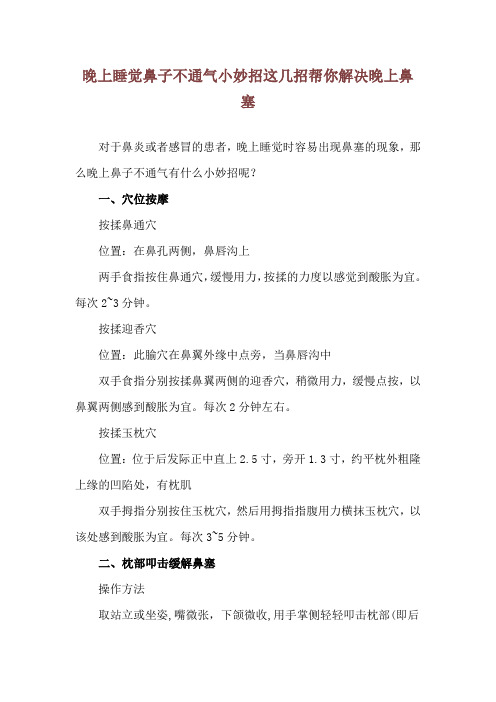 晚上睡觉鼻子不通气小妙招这几招帮你解决晚上鼻塞

对于鼻炎或者感冒的患者，晚上睡觉时容易出现鼻塞的现象，那么晚上鼻子不通气有什么小妙招呢？

一、穴位按摩

按揉鼻通穴

位置：在鼻孔两侧，鼻唇沟上

两手食指按住鼻通穴，缓慢用力，按揉的力度以感觉到酸胀为宜。每次 2~3 分钟。

按揉迎香穴

位置：此腧穴在鼻翼外缘中点旁，当鼻唇沟中

双手食指分别按揉鼻翼两侧的迎香穴，稍微用力，缓慢点按，以鼻翼两侧感到酸胀为宜。每次 2 分钟左右。

按揉玉枕穴

位置：位于后发际正中直上 2.5 寸，旁开 1.3 寸，约平枕外粗隆上缘的凹陷处，有枕肌

双手拇指分别按住玉枕穴，然后用拇指指腹用力横抹玉枕穴，以该处感到酸胀为宜。每次 3~5 分钟。

二、枕部叩击缓解鼻塞

操作方法

取站立或坐姿，嘴微张，下颌微收，用手掌侧轻轻叩击枕部(即后